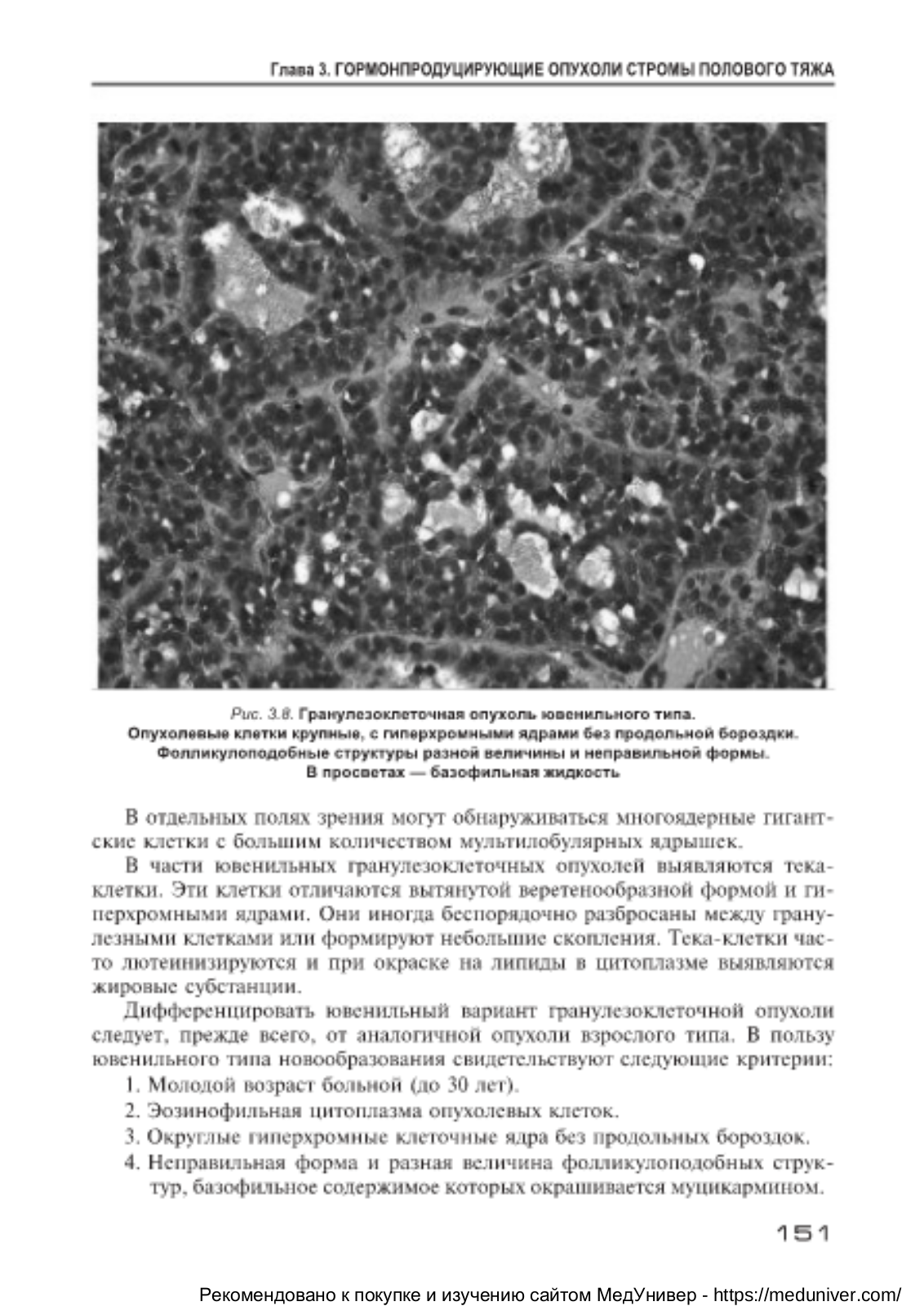 Глава 3. ГОРМОНПРОДУЦИРУЮЩИЕ ОПУХОЛИ СТРОМЫ ПОЛОВОГО ТЯЖА

Рис. 3.8. Гранулезоклеточная опухоль ювенильного типа. Опухолевые клетки крупные, с гиперхромными ядрами без продольной бороздки. Фолликулоподобные структуры разной величины и неправильной формы. В просветах — базофильная жидкость

В отдельных полях зрения могут обнаруживаться многоядерные гигантские клетки с большим количеством мультилобулярных ядрышек.

В части ювенильных гранулезоклеточных опухолей выявляются тека-клетки. Эти клетки отличаются вытянутой веретенообразной формой и гиперхромными ядрами. Они иногда беспорядочно разбросаны между гранулезными клетками или формируют небольшие скопления. Тека-клетки часто лютеинизируются и при окраске на липиды в цитоплазме выявляются жировые субстанции.

Дифференцировать ювенильный вариант гранулезоклеточной опухоли следует, прежде всего, от аналогичной опухоли взрослого типа. В пользу ювенильного типа новообразования свидетельствуют следующие критерии:

1. Молодой возраст больной (до 30 лет).
2. Эозинофильная цитоплазма опухолевых клеток.
3. Округлые гиперхромные клеточные ядра без продольных бороздок.
4. Неправильная форма и разная величина фолликулоподобных структур, базофильное содержимое которых окрашивается муцикармином.

151

Рекомендовано к покупке и изучению сайтом МедУнивер - https://meduniver.com/